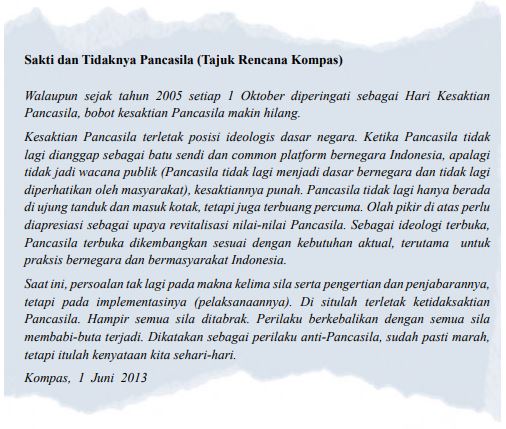 Sakti dan Tidaknya Pancasila (Tajuk Rencana Kompas)

Walaupun sejak tahun 2005 setiap 1 Oktober diperingati sebagai Hari Kesaktian Pancasila, bobot kesaktian Pancasila makin hilang.

Kesaktian Pancasila terletak posisi ideologis dasar negara. Ketika Pancasila tidak lagi dianggap sebagai batu sendi dan common platform bernegara Indonesia, apalagi tidak jadi wacana publik (Pancasila tidak lagi menjadi dasar bernegara dan tidak lagi diperhatikan oleh masyarakat), kesaktiannya punah. Pancasila tidak lagi hanya berada di ujung tanduk dan masuk kotak, tetapi juga terbuang percuma. Olah pikir di atas perlu diapresiasi sebagai upaya revitalisasi nilai-nilai Pancasila. Sebagai ideologi terbuka, Pancasila terbuka dikembangkan sesuai dengan kebutuhan aktual, terutama untuk praksis bernegara dan bermasyarakat Indonesia.

Saat ini, persoalan tak lagi pada makna kelima sila serta pengertian dan penjabarannya, tetapi pada implementasinya (pelaksanaannya). Di situlah terletak ketidaksaktian Pancasila. Hampir semua sila ditabrak. Perilaku berkebalikan dengan semua sila membabi-buta terjadi. Dikatakan sebagai perilaku anti-Pancasila, sudah pasti marah, tetapi itulah kenyataan kita sehari-hari.

Kompas, 1 Juni 2013